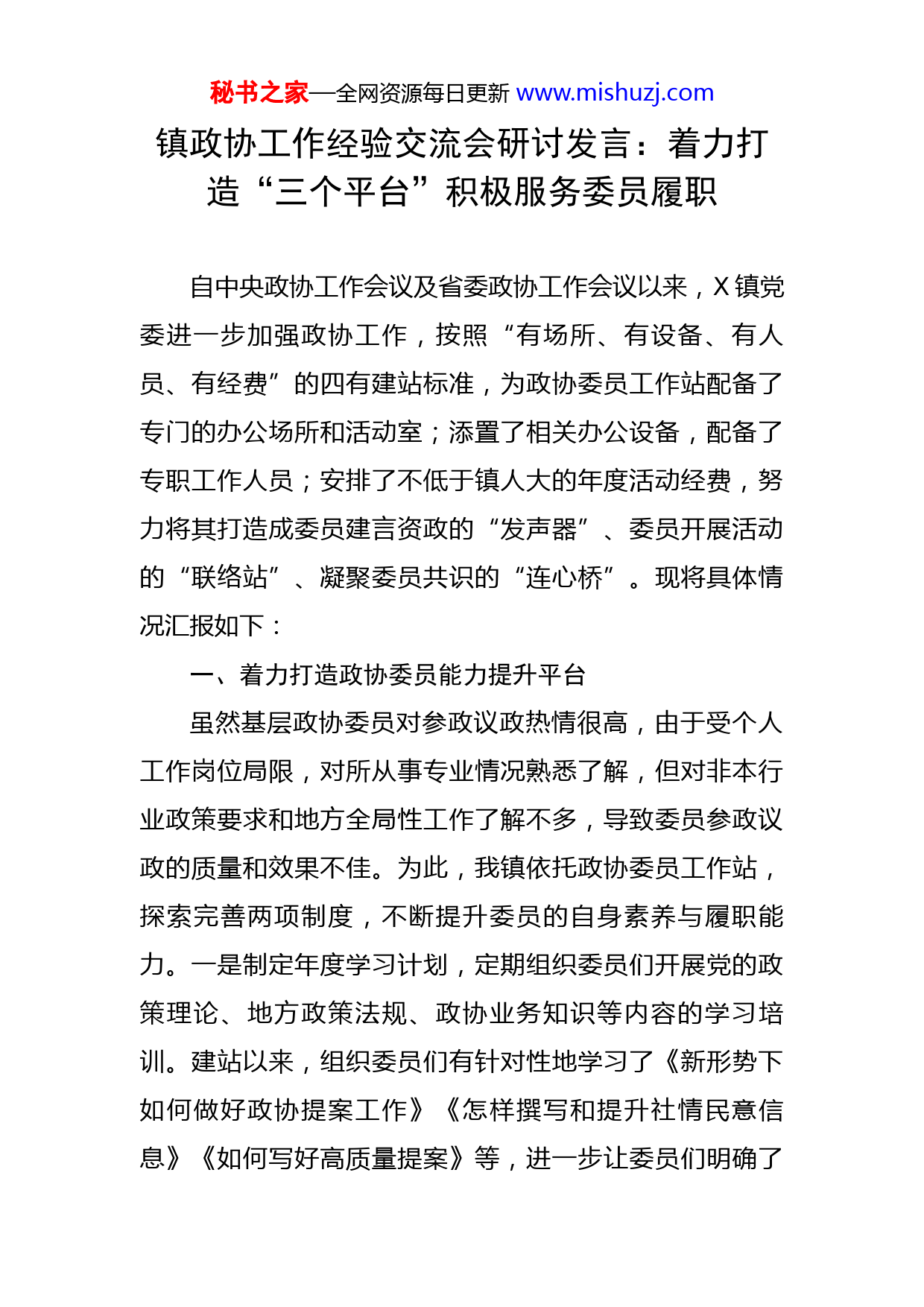 秘书之家—全网资源每日更新 www.mishuzj.com

镇政协工作经验交流会研讨发言：着力打造“三个平台”积极服务委员履职

自中央政协工作会议及省委政协工作会议以来，X镇党委进一步加强政协工作，按照“有场所、有设备、有人员、有经费”的四有建站标准，为政协委员工作站配备了专门的办公场所和活动室；添置了相关办公设备，配备了专职工作人员；安排了不低于镇人大的年度活动经费，努力将其打造成委员建言资政的“发声器”、委员开展活动的“联络站”、凝聚委员共识的“连心桥”。现将具体情况汇报如下：

一、着力打造政协委员能力提升平台

虽然基层政协委员对参政议政热情很高，由于受个人工作岗位局限，对所从事专业情况熟悉了解，但对非本行业政策要求和地方全局性工作了解不多，导致委员参政议政的质量和效果不佳。为此，我镇依托政协委员工作站，探索完善两项制度，不断提升委员的自身素养与履职能力。一是制定年度学习计划，定期组织委员们开展党的政策理论、地方政策法规、政协业务知识等内容的学习培训。建站以来，组织委员们有针对性地学习了《新形势下如何做好政协提案工作》《怎样撰写和提升社情民意信息》《如何写好高质量提案》等，进一步让委员们明确了